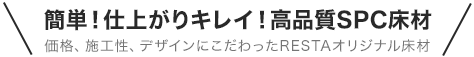 簡単！仕上がりキレイ！高品質SPC床材

価格、施工性、デザインにこだわったRESTAオリジナル床材